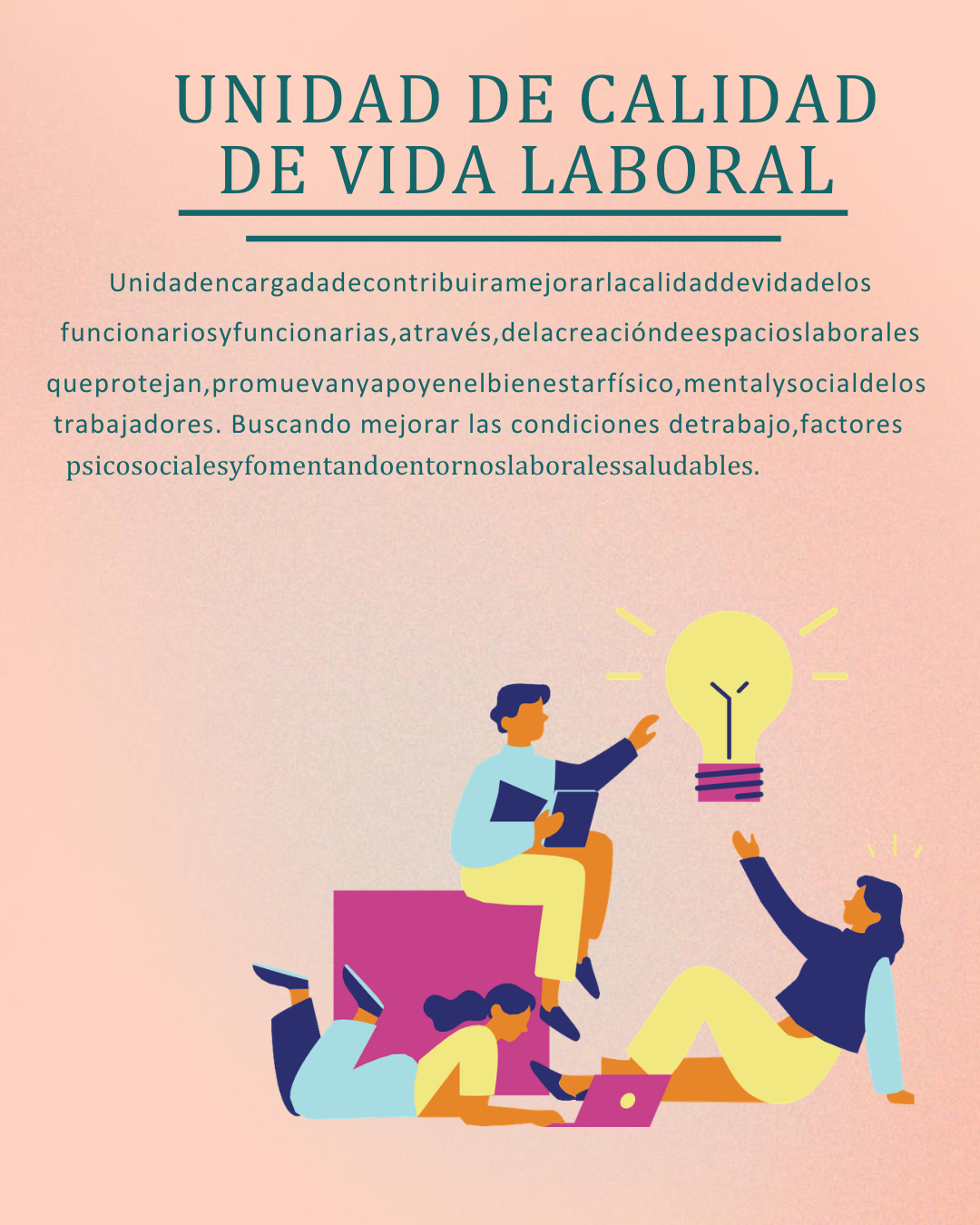 UNIDAD DE CALIDAD DE VIDA LABORAL

Unidadencargadadecontribuiramejorarlacalidaddevidadelos funcionariosyfuncionarias,através,delacreacióndeespacioslaborales queprotejan,promuevanyapoyenelbienestarfísico,mentalysocialdelos trabajadores. Buscando mejorar las condiciones detrabajo,factores psicosocialesyfomentandoentornoslaboralessaludables.